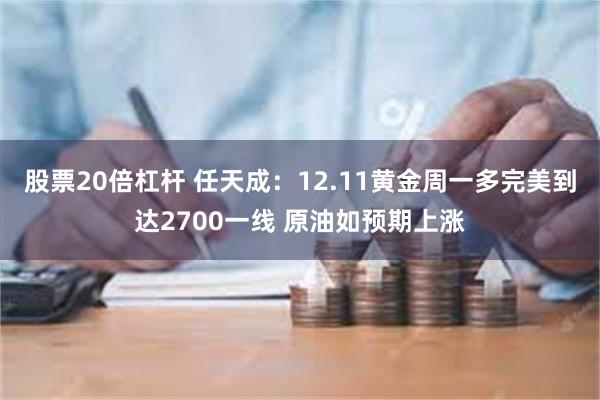 股票20倍杠杆 任天成：12.11黄金周一多完美到达2700一线 原油如预期上涨